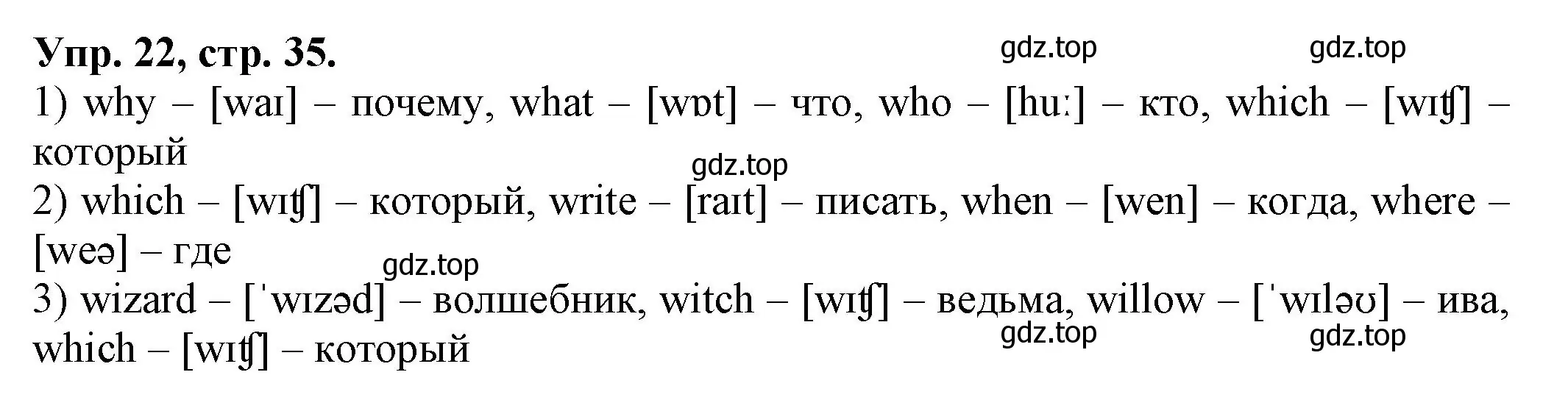 **Упр. 22, стр. 35.** gdz.top gdz.top

1) why – [waɪ] – почему, what – [wɒt] – что, who – [huː] – кто, which – [wɪʧ] – который

gdz.top

2) which – [wɪʧ] – который, write – [raɪt] – писать, when – [wen] – когда, where – [weə] – где

gdz.top

3) wizard – [ˈwɪzəd] – волшебник, witch – [wɪʧ] – ведьма, willow – [ˈwɪləʊ] – ива, which – [wɪʧ] – который

gdz.top gdz.top